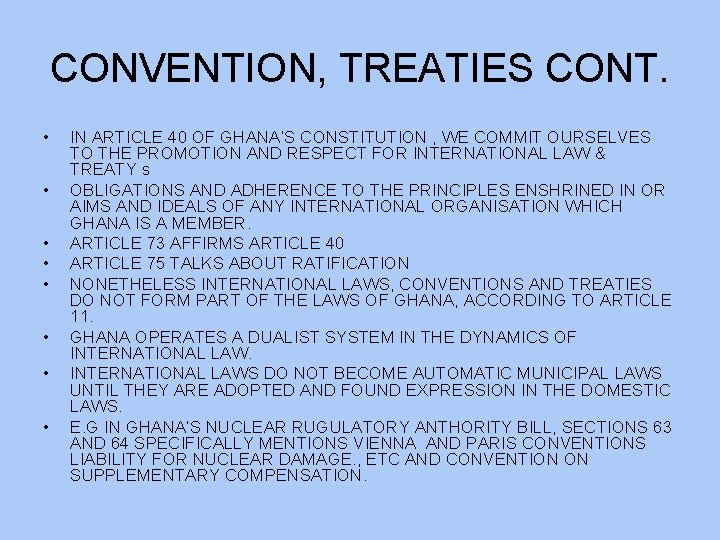 CONVENTION, TREATIES CONT.

• IN ARTICLE 40 OF GHANA'S CONSTITUTION , WE COMMIT OURSELVES TO THE PROMOTION AND RESPECT FOR INTERNATIONAL LAW & TREATY s
• OBLIGATIONS AND ADHERENCE TO THE PRINCIPLES ENSHRINED IN OR AIMS AND IDEALS OF ANY INTERNATIONAL ORGANISATION WHICH GHANA IS A MEMBER.
• ARTICLE 73 AFFIRMS ARTICLE 40
• ARTICLE 75 TALKS ABOUT RATIFICATION
• NONETHELESS INTERNATIONAL LAWS, CONVENTIONS AND TREATIES DO NOT FORM PART OF THE LAWS OF GHANA, ACCORDING TO ARTICLE 11.
• GHANA OPERATES A DUALIST SYSTEM IN THE DYNAMICS OF INTERNATIONAL LAW.
• INTERNATIONAL LAWS DO NOT BECOME AUTOMATIC MUNICIPAL LAWS UNTIL THEY ARE ADOPTED AND FOUND EXPRESSION IN THE DOMESTIC LAWS.
• E.G IN GHANA'S NUCLEAR RUGULATORY ANTHORITY BILL, SECTIONS 63 AND 64 SPECIFICALLY MENTIONS VIENNA AND PARIS CONVENTIONS LIABILITY FOR NUCLEAR DAMAGE., ETC AND CONVENTION ON SUPPLEMENTARY COMPENSATION.